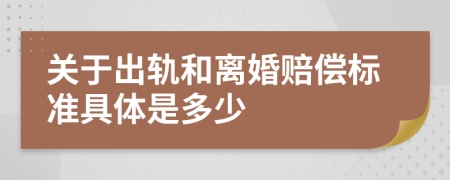 关于出轨和离婚赔偿标准具体是多少